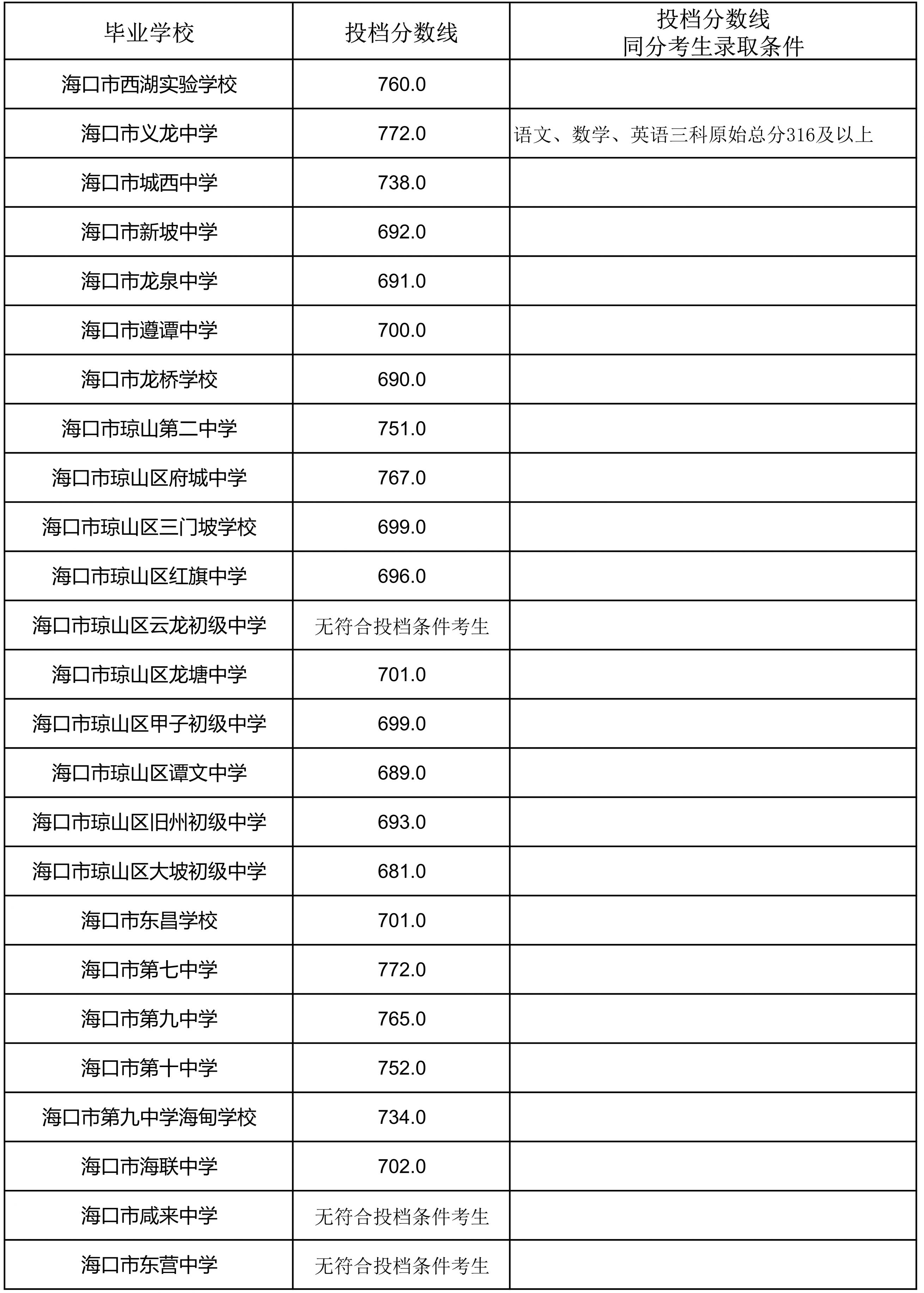 | 毕业学校 | 投档分数线 | 投档分数线 同分考生录取条件 |
|---|---|---|
| 海口市西湖实验学校 | 760.0 | |
| 海口市义龙中学 | 772.0 | 语文、数学、英语三科原始总分316及以上 |
| 海口市城西中学 | 738.0 | |
| 海口市新坡中学 | 692.0 | |
| 海口市龙泉中学 | 691.0 | |
| 海口市遵谭中学 | 700.0 | |
| 海口市龙桥学校 | 690.0 | |
| 海口市琼山第二中学 | 751.0 | |
| 海口市琼山区府城中学 | 767.0 | |
| 海口市琼山区三门坡学校 | 699.0 | |
| 海口市琼山区红旗中学 | 696.0 | |
| 海口市琼山区云龙初级中学 | 无符合投档条件考生 | |
| 海口市琼山区龙塘中学 | 701.0 | |
| 海口市琼山区甲子初级中学 | 699.0 | |
| 海口市琼山区谭文中学 | 689.0 | |
| 海口市琼山区旧州初级中学 | 693.0 | |
| 海口市琼山区大坡初级中学 | 681.0 | |
| 海口市东昌学校 | 701.0 | |
| 海口市第七中学 | 772.0 | |
| 海口市第九中学 | 765.0 | |
| 海口市第十中学 | 752.0 | |
| 海口市第九中学海甸学校 | 734.0 | |
| 海口市海联中学 | 702.0 | |
| 海口市咸来中学 | 无符合投档条件考生 | |
| 海口市东营中学 | 无符合投档条件考生 | |